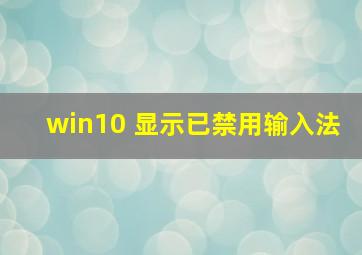 win10 显示已禁用输入法